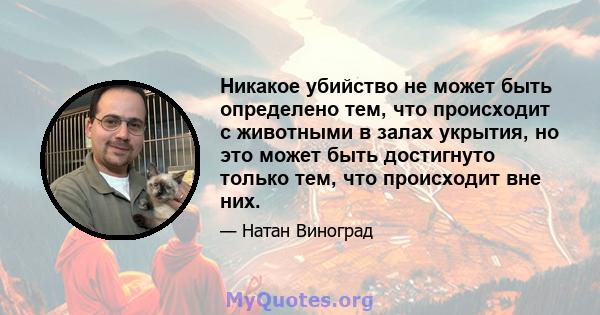 Никакое убийство не может быть определено тем, что происходит с животными в залах укрытия, но это может быть достигнуто только тем, что происходит вне них.

— Натан Виноград

MyQuotes.org